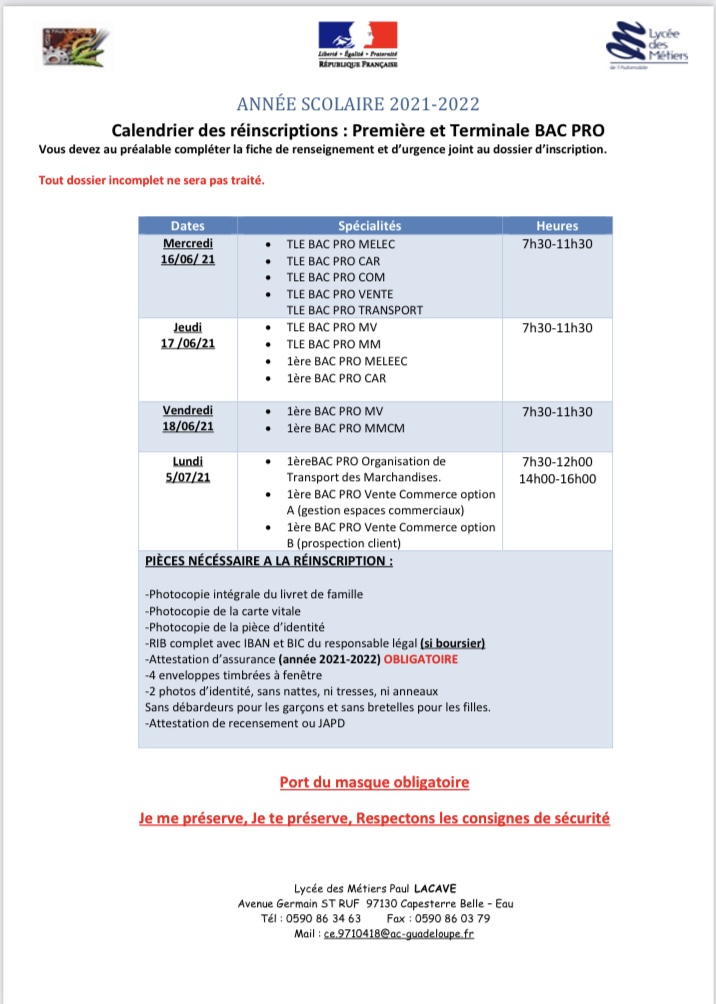 Liberté • Égalité • Fraternité
RÉPUBLIQUE FRANÇAISE

Lycée des Métiers de l'Automobile

ANNÉE SCOLAIRE 2021-2022

Calendrier des réinscriptions : Première et Terminale BAC PRO

Vous devez au préalable compléter la fiche de renseignement et d'urgence joint au dossier d'inscription.

Tout dossier incomplet ne sera pas traité.

| Dates | Spécialités | Heures |
|---|---|---|
| Mercredi 16/06/ 21 | • TLE BAC PRO MELEC • TLE BAC PRO CAR • TLE BAC PRO COM • TLE BAC PRO VENTE TLE BAC PRO TRANSPORT | 7h30-11h30 |
| Jeudi 17 /06/21 | • TLE BAC PRO MV • TLE BAC PRO MM • 1ère BAC PRO MELEEC • 1ère BAC PRO CAR | 7h30-11h30 |
| Vendredi 18/06/21 | • 1ère BAC PRO MV • 1ère BAC PRO MMCM | 7h30-11h30 |
| Lundi 5/07/21 | • 1èreBAC PRO Organisation de Transport des Marchandises. • 1ère BAC PRO Vente Commerce option A (gestion espaces commerciaux) • 1ère BAC PRO Vente Commerce option B (prospection client) | 7h30-12h00 14h00-16h00 |

PIÈCES NÉCÉSSAIRE A LA RÉINSCRIPTION :

-Photocopie intégrale du livret de famille
-Photocopie de la carte vitale
-Photocopie de la pièce d'identité
-RIB complet avec IBAN et BIC du responsable légal (si boursier)
-Attestation d'assurance (année 2021-2022) OBLIGATOIRE
-4 enveloppes timbrées à fenêtre
-2 photos d'identité, sans nattes, ni tresses, ni anneaux
Sans débardeurs pour les garçons et sans bretelles pour les filles.
-Attestation de recensement ou JAPD

Port du masque obligatoire

Je me préserve, Je te préserve, Respectons les consignes de sécurité

Lycée des Métiers Paul LACAVE
Avenue Germain ST RUF 97130 Capesterre Belle – Eau
Tél : 0590 86 34 63 Fax : 0590 86 03 79
Mail : ce.9710418@ac-guadeloupe.fr